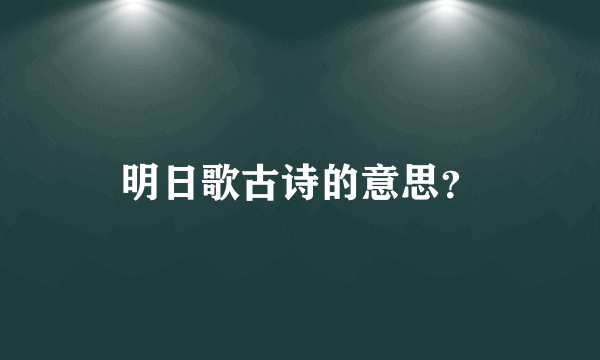 明日歌古诗的意思?